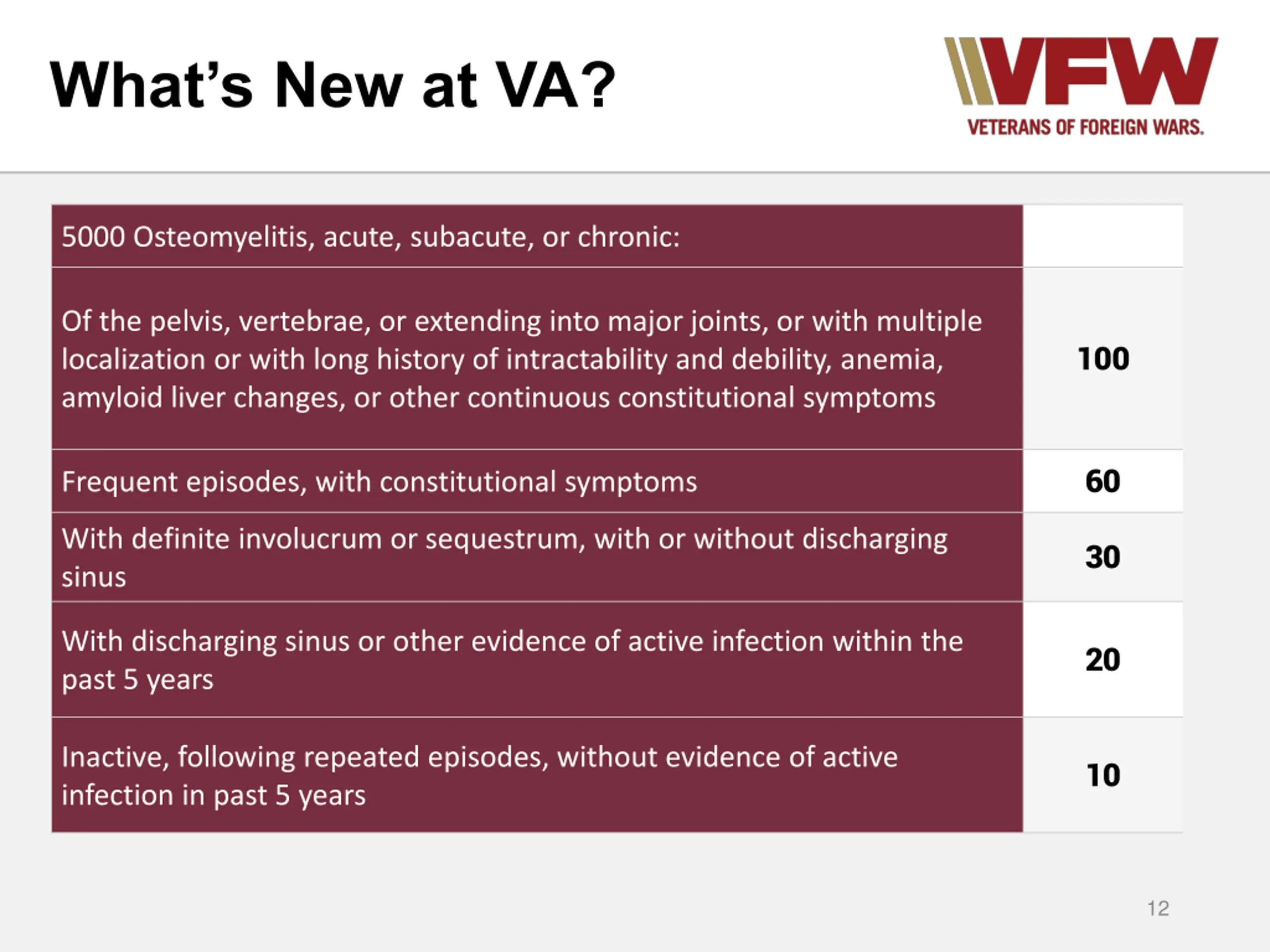 What's New at VA?

VFW
VETERANS OF FOREIGN WARS.

| 5000 Osteomyelitis, acute, subacute, or chronic: | |
|---|---|
| Of the pelvis, vertebrae, or extending into major joints, or with multiple localization or with long history of intractability and debility, anemia, amyloid liver changes, or other continuous constitutional symptoms | 100 |
| Frequent episodes, with constitutional symptoms | 60 |
| With definite involucrum or sequestrum, with or without discharging sinus | 30 |
| With discharging sinus or other evidence of active infection within the past 5 years | 20 |
| Inactive, following repeated episodes, without evidence of active infection in past 5 years | 10 |

12